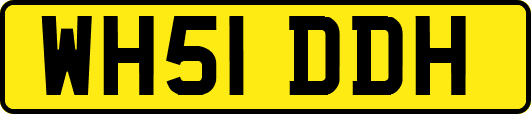 WH51 DDH